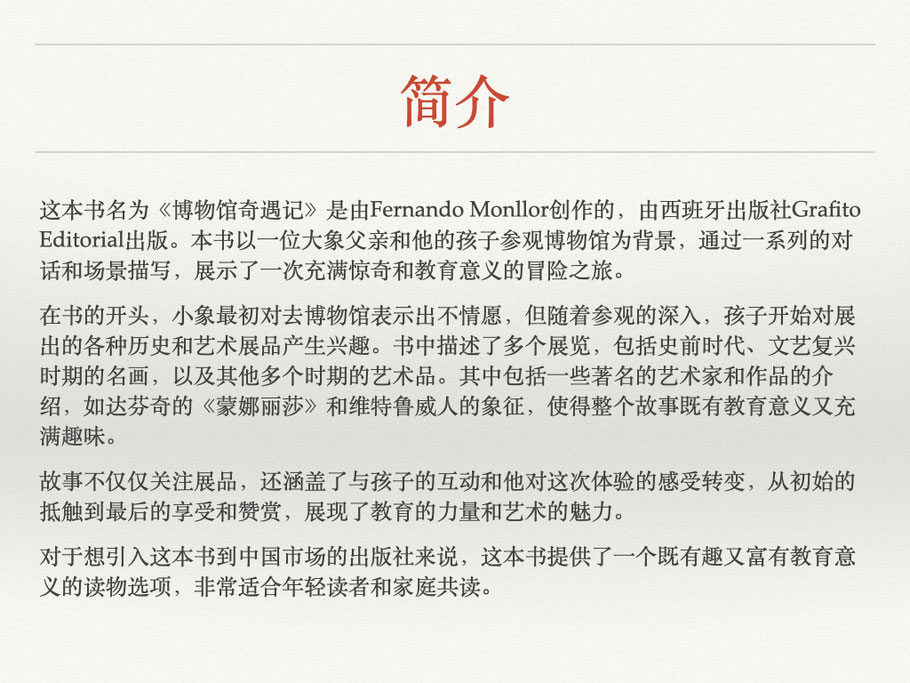 简介

这本书名为《博物馆奇遇记》是由Fernando Monllor创作的，由西班牙出版社Grafito Editorial出版。本书以一位大象父亲和他的孩子参观博物馆为背景，通过一系列的对话和场景描写，展示了一次充满惊奇和教育意义的冒险之旅。

在书的开头，小象最初对去博物馆表示出不情愿，但随着参观的深入，孩子开始对展出的各种历史和艺术展品产生兴趣。书中描述了多个展览，包括史前时代、文艺复兴时期的名画，以及其他多个时期的艺术品。其中包括一些著名的艺术家和作品的介绍，如达芬奇的《蒙娜丽莎》和维特鲁威人的象征，使得整个故事既有教育意义又充满趣味。

故事不仅仅关注展品，还涵盖了与孩子的互动和他对这次体验的感受转变，从初始的抵触到最后的享受和赞赏，展现了教育的力量和艺术的魅力。

对于想引入这本书到中国市场的出版社来说，这本书提供了一个既有趣又富有教育意义的读物选项，非常适合年轻读者和家庭共读。